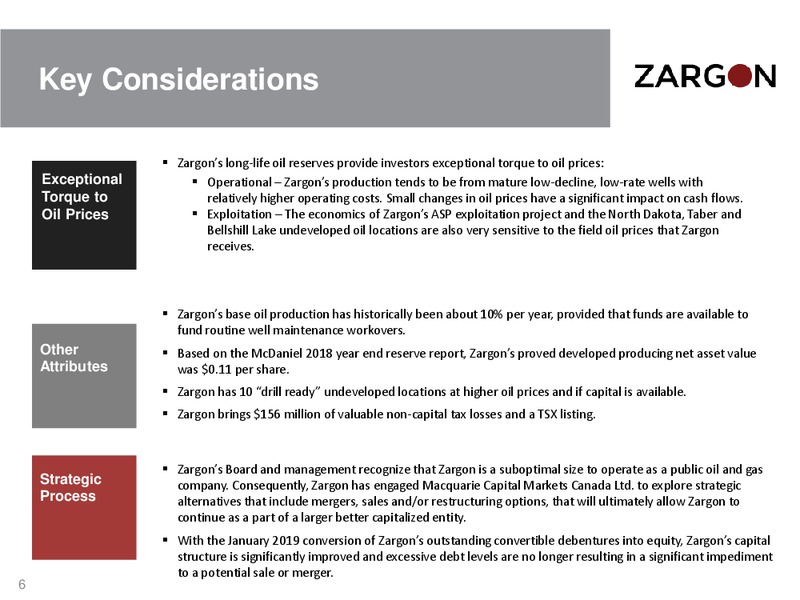 Key Considerations

ZARGON

Exceptional Torque to Oil Prices

▪ Zargon's long-life oil reserves provide investors exceptional torque to oil prices:

▪ Operational – Zargon's production tends to be from mature low-decline, low-rate wells with relatively higher operating costs. Small changes in oil prices have a significant impact on cash flows.

▪ Exploitation – The economics of Zargon's ASP exploitation project and the North Dakota, Taber and Bellshill Lake undeveloped oil locations are also very sensitive to the field oil prices that Zargon receives.

Other Attributes

▪ Zargon's base oil production has historically been about 10% per year, provided that funds are available to fund routine well maintenance workovers.

▪ Based on the McDaniel 2018 year end reserve report, Zargon's proved developed producing net asset value was $0.11 per share.

▪ Zargon has 10 "drill ready" undeveloped locations at higher oil prices and if capital is available.

▪ Zargon brings $156 million of valuable non-capital tax losses and a TSX listing.

Strategic Process

▪ Zargon's Board and management recognize that Zargon is a suboptimal size to operate as a public oil and gas company. Consequently, Zargon has engaged Macquarie Capital Markets Canada Ltd. to explore strategic alternatives that include mergers, sales and/or restructuring options, that will ultimately allow Zargon to continue as a part of a larger better capitalized entity.

▪ With the January 2019 conversion of Zargon's outstanding convertible debentures into equity, Zargon's capital structure is significantly improved and excessive debt levels are no longer resulting in a significant impediment to a potential sale or merger.

6